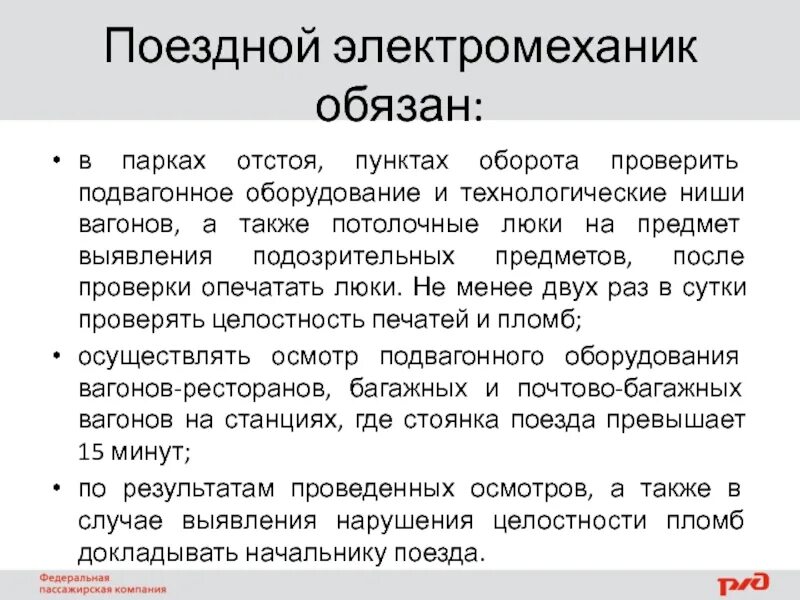 Поездной электромеханик обязан:

• в парках отстоя, пунктах оборота проверить подвагонное оборудование и технологические ниши вагонов, а также потолочные люки на предмет выявления подозрительных предметов, после проверки опечатать люки. Не менее двух раз в сутки проверять целостность печатей и пломб;
• осуществлять осмотр подвагонного оборудования вагонов-ресторанов, багажных и почтово-багажных вагонов на станциях, где стоянка поезда превышает 15 минут;
• по результатам проведенных осмотров, а также в случае выявления нарушения целостности пломб докладывать начальнику поезда.

Федеральная
пассажирская компания

РЖД